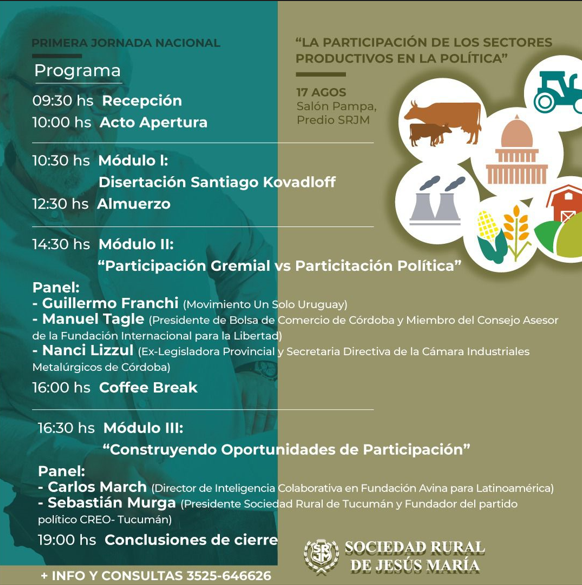 PRIMERA JORNADA NACIONAL

Programa

"LA PARTICIPACIÓN DE LOS SECTORES PRODUCTIVOS EN LA POLÍTICA"

17 AGOS
Salón Pampa,
Predio SRJM

09:30 hs Recepción
10:00 hs Acto Apertura

10:30 hs Módulo I:
Disertación Santiago Kovadloff
12:30 hs Almuerzo

14:30 hs Módulo II:
"Participación Gremial vs Particitación Política"

Panel:
- Guillermo Franchi (Movimiento Un Solo Uruguay)
- Manuel Tagle (Presidente de Bolsa de Comercio de Córdoba y Miembro del Consejo Asesor de la Fundación Internacional para la Libertad)
- Nanci Lizzul (Ex-Legisladora Provincial y Secretaria Directiva de la Cámara Industriales Metalúrgicos de Córdoba)
16:00 hs Coffee Break

16:30 hs Módulo III:
"Construyendo Oportunidades de Participación"

Panel:
- Carlos March (Director de Inteligencia Colaborativa en Fundación Avina para Latinoamérica)
- Sebastián Murga (Presidente Sociedad Rural de Tucumán y Fundador del partido político CREO- Tucumán)
19:00 hs Conclusiones de cierre

SRJM
SOCIEDAD RURAL DE JESÚS MARÍA

+ INFO Y CONSULTAS 3525-646626